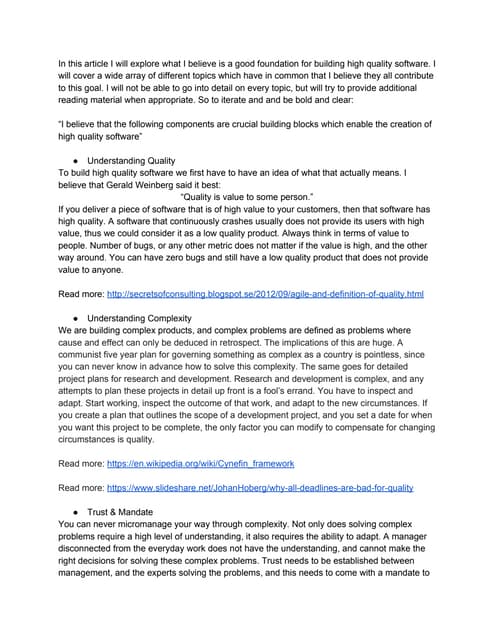 In this article I will explore what I believe is a good foundation for building high quality software. I will cover a wide array of different topics which have in common that I believe they all contribute to this goal. I will not be able to go into detail on every topic, but will try to provide additional reading material when appropriate. So to iterate and and be bold and clear:

"I believe that the following components are crucial building blocks which enable the creation of high quality software"

● Understanding Quality
To build high quality software we first have to have an idea of what that actually means. I believe that Gerald Weinberg said it best:
"Quality is value to some person."
If you deliver a piece of software that is of high value to your customers, then that software has high quality. A software that continuously crashes usually does not provide its users with high value, thus we could consider it as a low quality product. Always think in terms of value to people. Number of bugs, or any other metric does not matter if the value is high, and the other way around. You can have zero bugs and still have a low quality product that does not provide value to anyone.

Read more: http://secretsofconsulting.blogspot.se/2012/09/agile-and-definition-of-quality.html

● Understanding Complexity
We are building complex products, and complex problems are defined as problems where cause and effect can only be deduced in retrospect. The implications of this are huge. A communist five year plan for governing something as complex as a country is pointless, since you can never know in advance how to solve this complexity. The same goes for detailed project plans for research and development. Research and development is complex, and any attempts to plan these projects in detail up front is a fool's errand. You have to inspect and adapt. Start working, inspect the outcome of that work, and adapt to the new circumstances. If you create a plan that outlines the scope of a development project, and you set a date for when you want this project to be complete, the only factor you can modify to compensate for changing circumstances is quality.

Read more: https://en.wikipedia.org/wiki/Cynefin_framework

Read more: https://www.slideshare.net/JohanHoberg/why-all-deadlines-are-bad-for-quality

● Trust & Mandate
You can never micromanage your way through complexity. Not only does solving complex problems require a high level of understanding, it also requires the ability to adapt. A manager disconnected from the everyday work does not have the understanding, and cannot make the right decisions for solving these complex problems. Trust needs to be established between management, and the experts solving the problems, and this needs to come with a mandate to